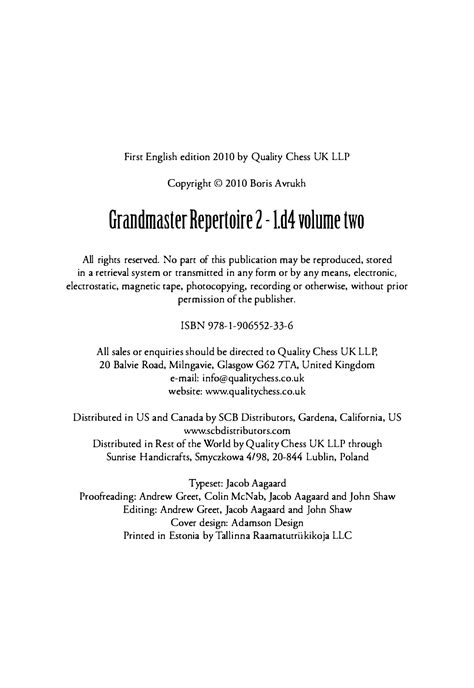 First English edition 2010 by Quality Chess UK LLP

Copyright © 2010 Boris Avrukh

Grandmaster Repertoire 2 - 1.d4 volume two

All rights reserved. No part of this publication may be reproduced, stored in a retrieval system or transmitted in any form or by any means, electronic, electrostatic, magnetic tape, photocopying, recording or otherwise, without prior permission of the publisher.

ISBN 978-1-906552-33-6

All sales or enquiries should be directed to Quality Chess UK LLP, 20 Balvie Road, Milngavie, Glasgow G62 7TA, United Kingdom
e-mail: info@qualitychess.co.uk
website: www.qualitychess.co.uk

Distributed in US and Canada by SCB Distributors, Gardena, California, US
www.scbdistributors.com
Distributed in Rest of the World by Quality Chess UK LLP through Sunrise Handicrafts, Smyczkowa 4/98, 20-844 Lublin, Poland

Typeset: Jacob Aagaard
Proofreading: Andrew Greet, Colin McNab, Jacob Aagaard and John Shaw
Editing: Andrew Greet, Jacob Aagaard and John Shaw
Cover design: Adamson Design
Printed in Estonia by Tallinna Raamatutrükikoja LLC